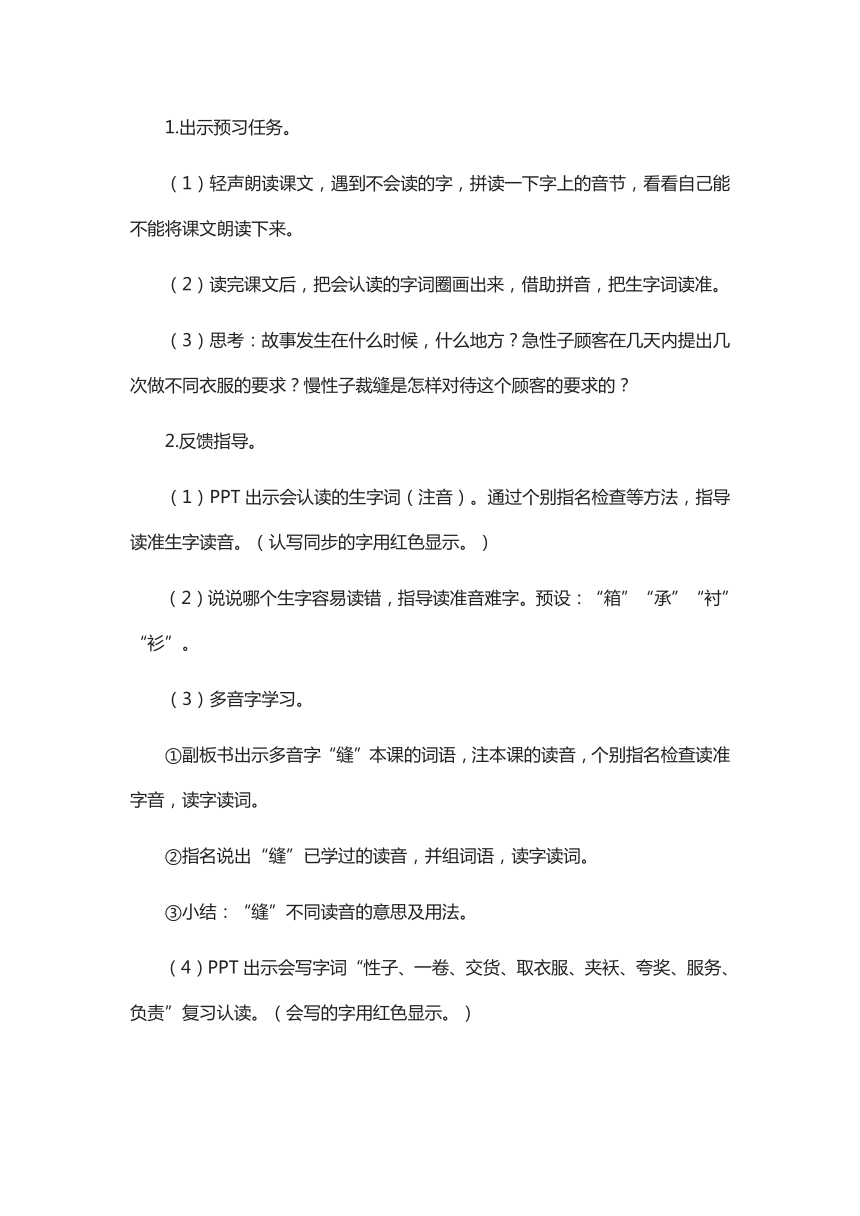 1.出示预习任务。

（1）轻声朗读课文，遇到不会读的字，拼读一下字上的音节，看看自己能不能将课文朗读下来。

（2）读完课文后，把会认读的字词圈画出来，借助拼音，把生字词读准。

（3）思考：故事发生在什么时候，什么地方？急性子顾客在几天内提出几次做不同衣服的要求？慢性子裁缝是怎样对待这个顾客的要求的？

2.反馈指导。

（1）PPT 出示会认读的生字词（注音）。通过个别指名检查等方法，指导读准生字读音。（认写同步的字用红色显示。）

（2）说说哪个生字容易读错，指导读准音难字。预设：“箱”“承”“衬”“衫”。

（3）多音字学习。

①副板书出示多音字“缝”本课的词语，注本课的读音，个别指名检查读准字音，读字读词。

②指名说出“缝”已学过的读音，并组词语，读字读词。

③小结：“缝”不同读音的意思及用法。

（4）PPT 出示会写字词“性子、一卷、交货、取衣服、夹袄、夸奖、服务、负责”复习认读。（会写的字用红色显示。）